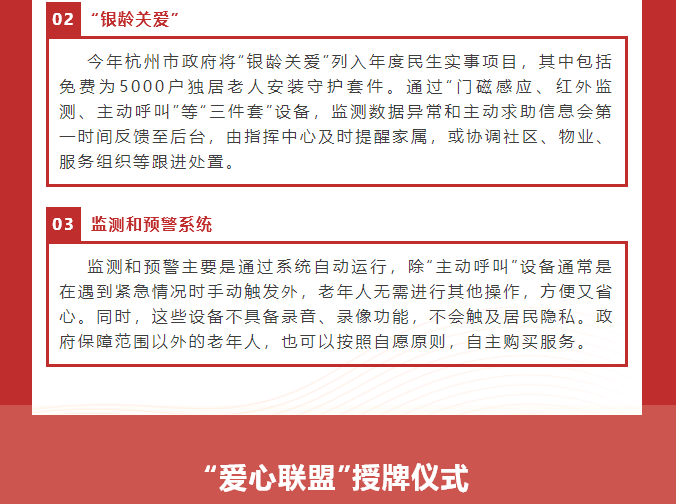 02 “银龄关爱”

今年杭州市政府将“银龄关爱”列入年度民生实事项目，其中包括免费为5000户独居老人安装守护套件。通过“门磁感应、红外监测、主动呼叫”等“三件套”设备，监测数据异常和主动求助信息会第一时间反馈至后台，由指挥中心及时提醒家属，或协调社区、物业、服务组织等跟进处置。

03 监测和预警系统

监测和预警主要是通过系统自动运行，除“主动呼叫”设备通常是在遇到紧急情况时手动触发外，老年人无需进行其他操作，方便又省心。同时，这些设备不具备录音、录像功能，不会触及居民隐私。政府保障范围以外的老年人，也可以按照自愿原则，自主购买服务。

“爱心联盟”授牌仪式